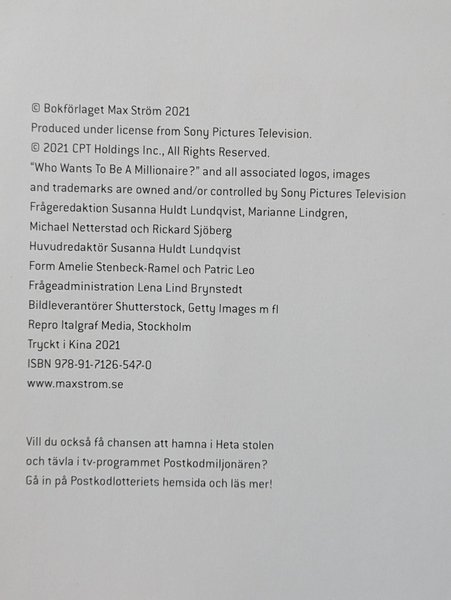 © Bokförlaget Max Ström 2021
Produced under license from Sony Pictures Television.
© 2021 CPT Holdings Inc., All Rights Reserved.
"Who Wants To Be A Millionaire?" and all associated logos, images and trademarks are owned and/or controlled by Sony Pictures Television
Frågeredaktion Susanna Huldt Lundqvist, Marianne Lindgren, Michael Netterstad och Rickard Sjöberg
Huvudredaktör Susanna Huldt Lundqvist
Form Amelie Stenbeck-Ramel och Patric Leo
Frågeadministration Lena Lind Brynstedt
Bildleverantörer Shutterstock, Getty Images m fl
Repro Italgraf Media, Stockholm
Tryckt i Kina 2021
ISBN 978-91-7126-547-0
www.maxstrom.se

Vill du också få chansen att hamna i Heta stolen och tävla i tv-programmet Postkodmiljonären? Gå in på Postkodlotteriets hemsida och läs mer!